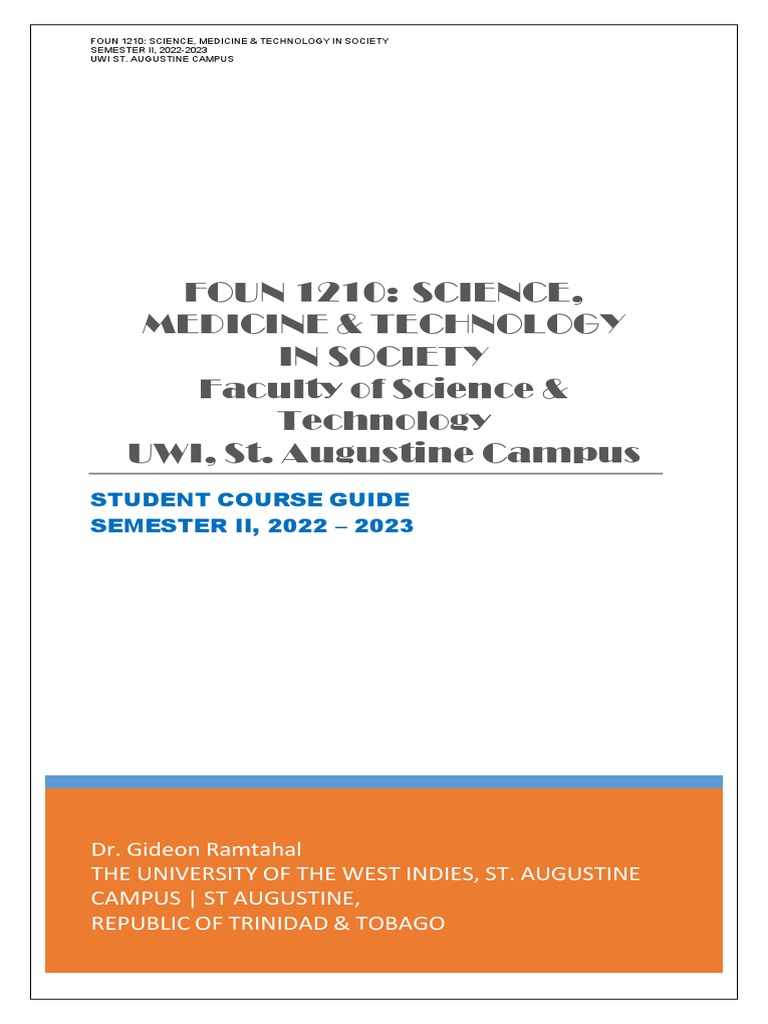 FOUN 1210: SCIENCE, MEDICINE & TECHNOLOGY IN SOCIETY
SEMESTER II, 2022-2023
UWI ST. AUGUSTINE CAMPUS

FOUN 1210: SCIENCE, MEDICINE & TECHNOLOGY IN SOCIETY
Faculty of Science & Technology
UWI, St. Augustine Campus

STUDENT COURSE GUIDE
SEMESTER II, 2022 – 2023

Dr. Gideon Ramtahal
THE UNIVERSITY OF THE WEST INDIES, ST. AUGUSTINE CAMPUS | ST AUGUSTINE,
REPUBLIC OF TRINIDAD & TOBAGO